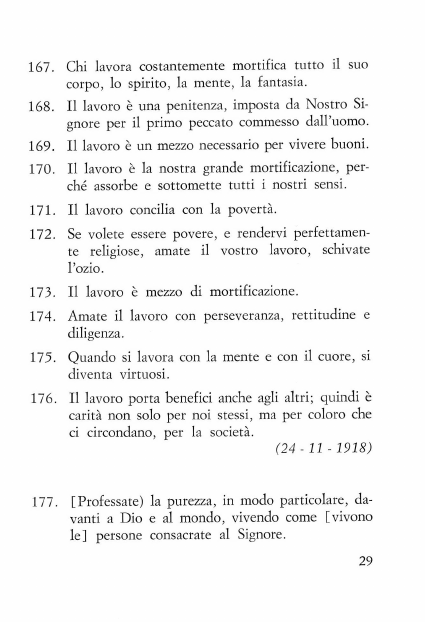 167. Chi lavora costantemente mortifica tutto il suo corpo, lo spirito, la mente, la fantasia.

168. Il lavoro è una penitenza, imposta da Nostro Signore per il primo peccato commesso dall'uomo.

169. Il lavoro è un mezzo necessario per vivere buoni.

170. Il lavoro è la nostra grande mortificazione, perché assorbe e sottomette tutti i nostri sensi.

171. Il lavoro concilia con la povertà.

172. Se volete essere povere, e rendervi perfettamente religiose, amate il vostro lavoro, schivate l'ozio.

173. Il lavoro è mezzo di mortificazione.

174. Amate il lavoro con perseveranza, rettitudine e diligenza.

175. Quando si lavora con la mente e con il cuore, si diventa virtuosi.

176. Il lavoro porta benefici anche agli altri; quindi è carità non solo per noi stessi, ma per coloro che ci circondano, per la società.

(24 - 11 - 1918)

177. [Professate) la purezza, in modo particolare, davanti a Dio e al mondo, vivendo come [vivono le] persone consacrate al Signore.

29